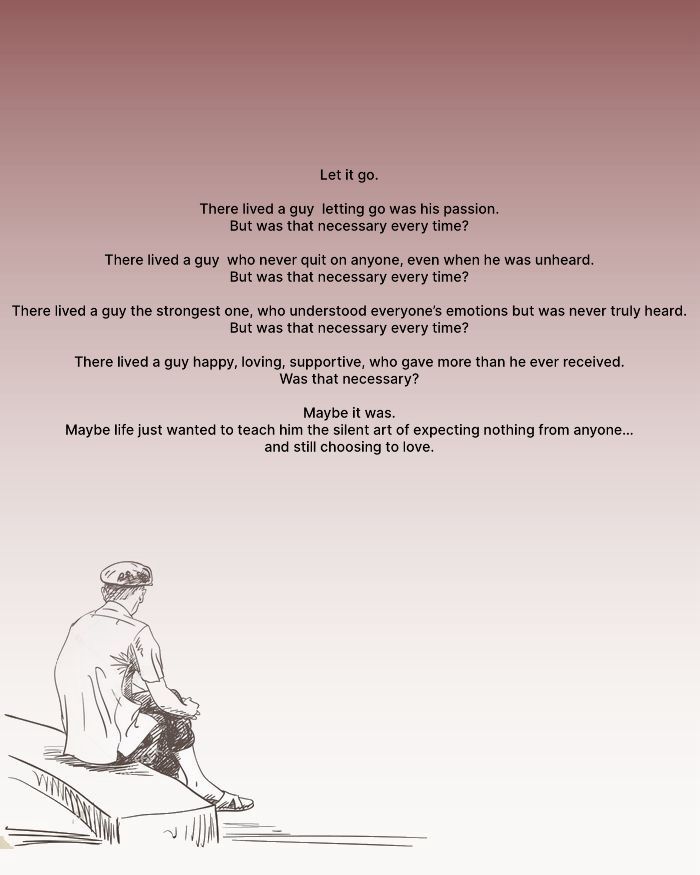 Let it go.

There lived a guy letting go was his passion.
But was that necessary every time?

There lived a guy who never quit on anyone, even when he was unheard.
But was that necessary every time?

There lived a guy the strongest one, who understood everyone's emotions but was never truly heard.
But was that necessary every time?

There lived a guy happy, loving, supportive, who gave more than he ever received.
Was that necessary?

Maybe it was.
Maybe life just wanted to teach him the silent art of expecting nothing from anyone...
and still choosing to love.